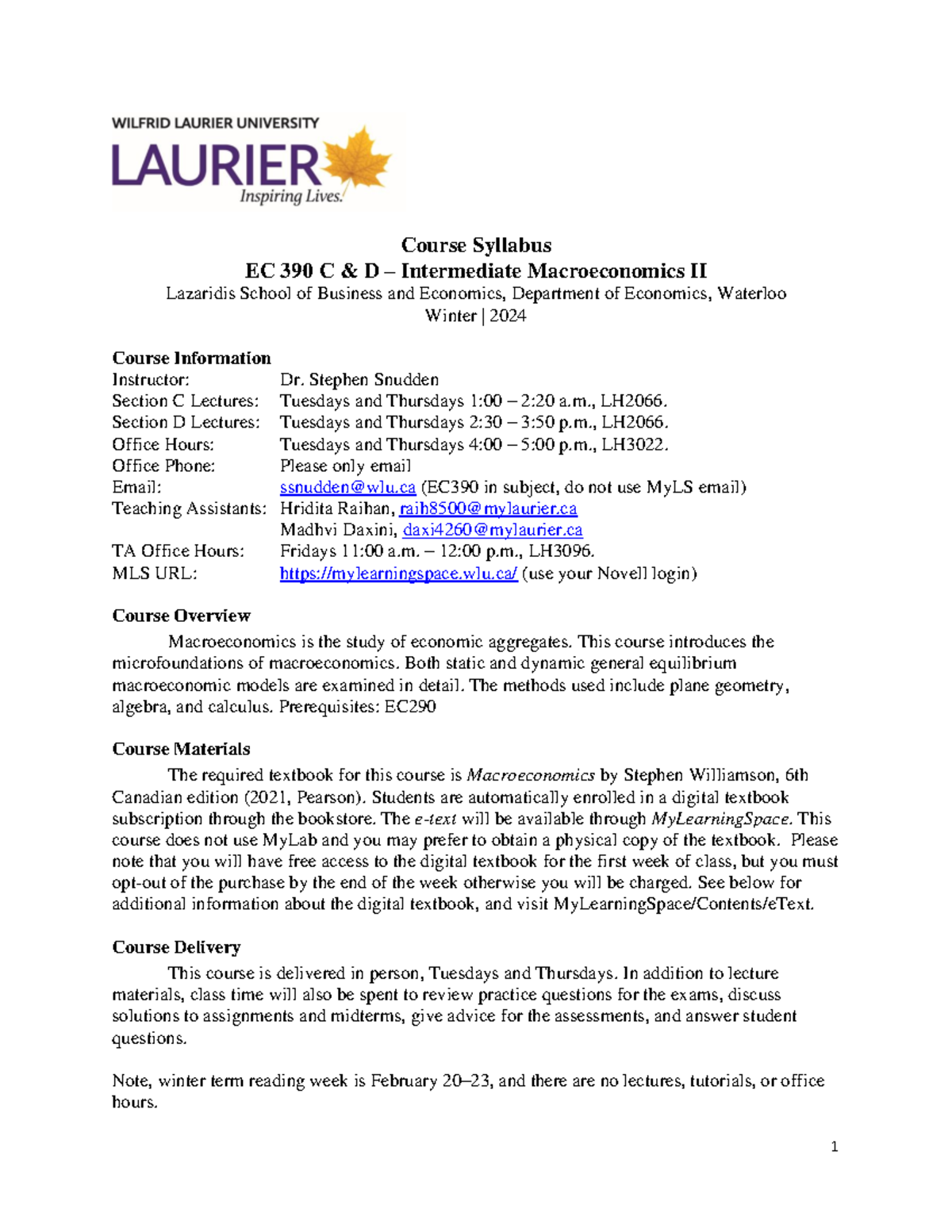 WILFRID LAURIER UNIVERSITY
LAURIER
Inspiring Lives.

Course Syllabus
EC 390 C & D – Intermediate Macroeconomics II
Lazaridis School of Business and Economics, Department of Economics, Waterloo
Winter | 2024

Course Information

| | |
|---|---|
| Instructor: | Dr. Stephen Snudden |
| Section C Lectures: | Tuesdays and Thursdays 1:00 – 2:20 a.m., LH2066. |
| Section D Lectures: | Tuesdays and Thursdays 2:30 – 3:50 p.m., LH2066. |
| Office Hours: | Tuesdays and Thursdays 4:00 – 5:00 p.m., LH3022. |
| Office Phone: | Please only email |
| Email: | ssnudden@wlu.ca (EC390 in subject, do not use MyLS email) |
| Teaching Assistants: | Hridita Raihan, raih8500@mylaurier.ca |
| | Madhvi Daxini, daxi4260@mylaurier.ca |
| TA Office Hours: | Fridays 11:00 a.m. – 12:00 p.m., LH3096. |
| MLS URL: | https://mylearningspace.wlu.ca/ (use your Novell login) |

Course Overview
Macroeconomics is the study of economic aggregates. This course introduces the microfoundations of macroeconomics. Both static and dynamic general equilibrium macroeconomic models are examined in detail. The methods used include plane geometry, algebra, and calculus. Prerequisites: EC290

Course Materials
The required textbook for this course is Macroeconomics by Stephen Williamson, 6th Canadian edition (2021, Pearson). Students are automatically enrolled in a digital textbook subscription through the bookstore. The e-text will be available through MyLearningSpace. This course does not use MyLab and you may prefer to obtain a physical copy of the textbook. Please note that you will have free access to the digital textbook for the first week of class, but you must opt-out of the purchase by the end of the week otherwise you will be charged. See below for additional information about the digital textbook, and visit MyLearningSpace/Contents/eText.

Course Delivery
This course is delivered in person, Tuesdays and Thursdays. In addition to lecture materials, class time will also be spent to review practice questions for the exams, discuss solutions to assignments and midterms, give advice for the assessments, and answer student questions.

Note, winter term reading week is February 20–23, and there are no lectures, tutorials, or office hours.

1